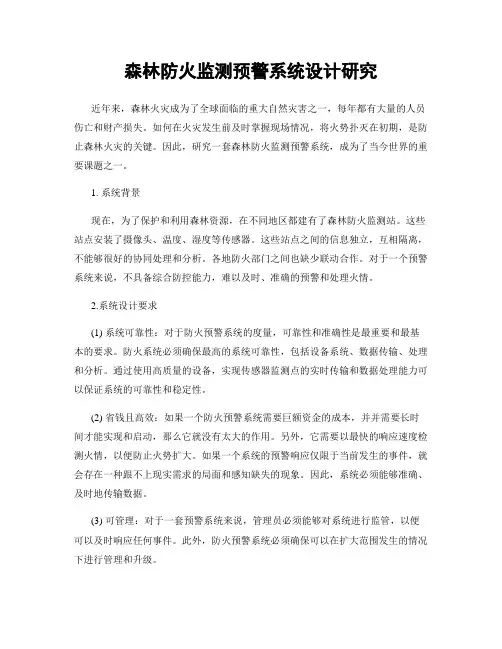 森林防火监测预警系统设计研究

近年来，森林火灾成为了全球面临的重大自然灾害之一，每年都有大量的人员伤亡和财产损失。如何在火灾发生前及时掌握现场情况，将火势扑灭在初期，是防止森林火灾的关键。因此，研究一套森林防火监测预警系统，成为了当今世界的重要课题之一。

1. 系统背景

现在，为了保护和利用森林资源，在不同地区都建有了森林防火监测站。这些站点安装了摄像头、温度、湿度等传感器。这些站点之间的信息独立，互相隔离，不能够很好的协同处理和分析。各地防火部门之间也缺少联动合作。对于一个预警系统来说，不具备综合防控能力，难以及时、准确的预警和处理火情。

2.系统设计要求

(1) 系统可靠性：对于防火预警系统的度量，可靠性和准确性是最重要和最基本的要求。防火系统必须确保最高的系统可靠性，包括设备系统、数据传输、处理和分析。通过使用高质量的设备，实现传感器监测点的实时传输和数据处理能力可以保证系统的可靠性和稳定性。

(2) 省钱且高效：如果一个防火预警系统需要巨额资金的成本，并并需要长时间才能实现和启动，那么它就没有太大的作用。另外，它需要以最快的响应速度检测火情，以便防止火势扩大。如果一个系统的预警响应仅限于当前发生的事件，就会存在一种跟不上现实需求的局面和感知缺失的现象。因此，系统必须能够准确、及时地传输数据。

(3) 可管理：对于一套预警系统来说，管理员必须能够对系统进行监管，以便可以及时响应任何事件。此外，防火预警系统必须确保可以在扩大范围发生的情况下进行管理和升级。